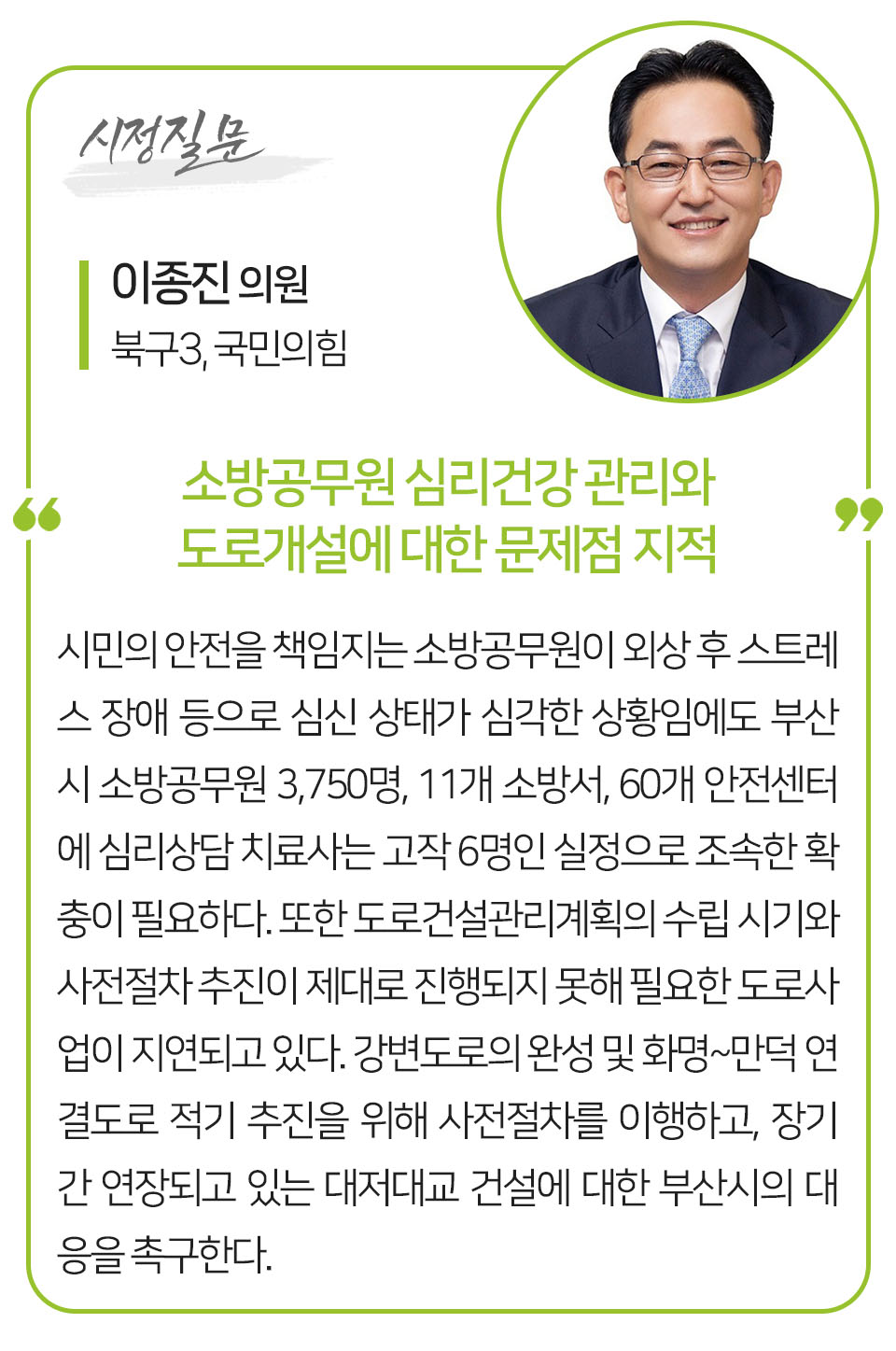 시정질문

이종진 의원
북구3, 국민의힘

“ 소방공무원 심리건강 관리와 도로개설에 대한 문제점 지적 ”

시민의 안전을 책임지는 소방공무원이 외상 후 스트레스 장애 등으로 심신 상태가 심각한 상황임에도 부산시 소방공무원 3,750명, 11개 소방서, 60개 안전센터에 심리상담 치료사는 고작 6명인 실정으로 조속한 확충이 필요하다. 또한 도로건설관리계획의 수립 시기와 사전절차 추진이 제대로 진행되지 못해 필요한 도로사업이 지연되고 있다. 강변도로의 완성 및 화명~만덕 연결도로 적기 추진을 위해 사전절차를 이행하고, 장기간 연장되고 있는 대저대교 건설에 대한 부산시의 대응을 촉구한다.